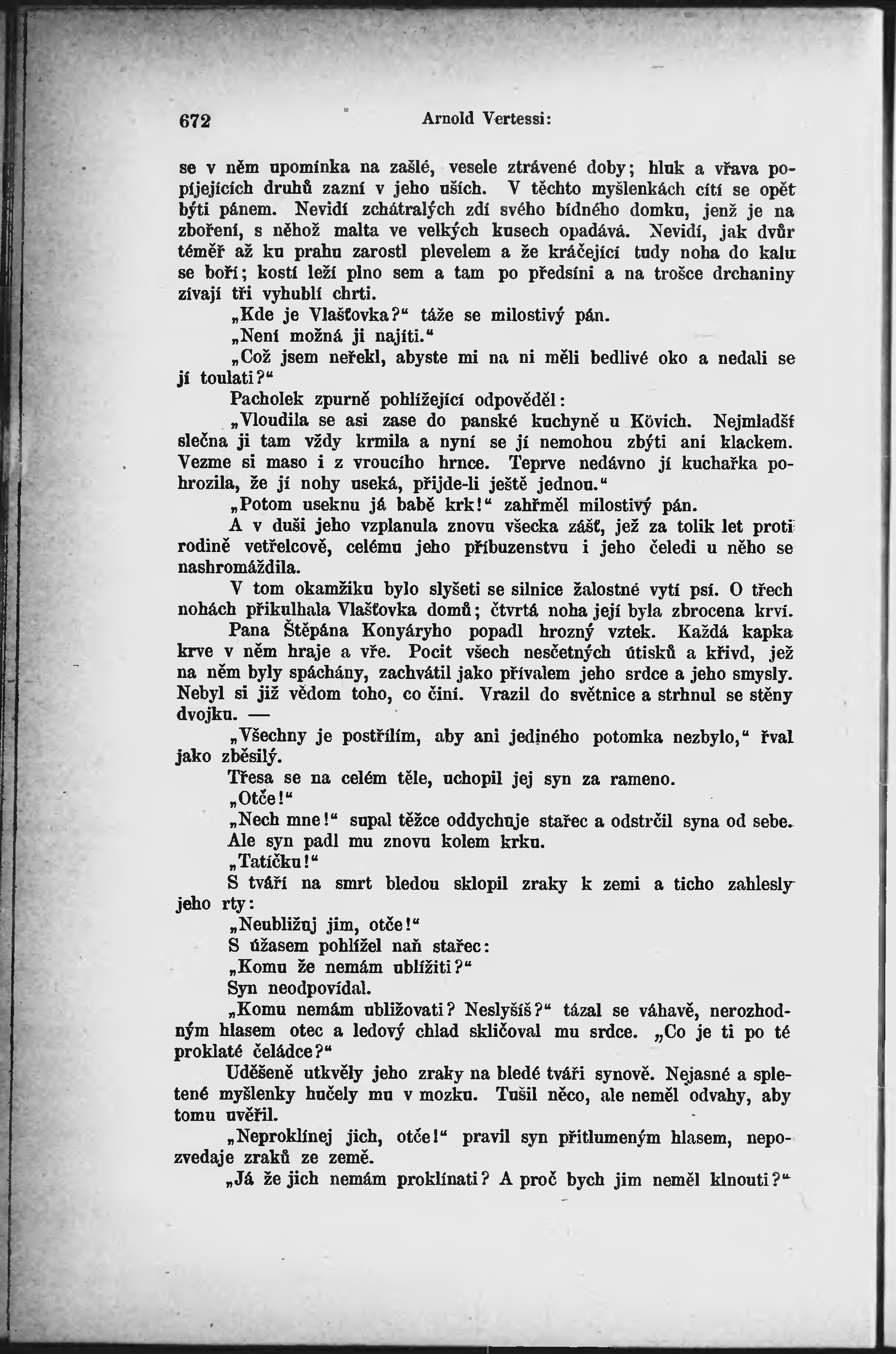 672 Arnold Vertessi:

se v něm upomínka na zašlé, vesele ztrávené doby; hluk a vřava popíjejících druhů zazní v jeho uších. V těchto myšlenkách cítí se opět býti pánem. Nevidí zchátralých zdí svého bídného domku, jenž je na zboření, s něhož malta ve velkých kusech opadává. Nevidí, jak dvůr téměř až ku prahu zarostl plevelem a že kráčející tudy noha do kalu se boří; kostí leží plno sem a tam po předsíni a na trošce drchaniny zívají tři vyhublí chrti.

„Kde je Vlašťovka?“ táže se milostivý pán.

„Není možná ji najíti.“

„Což jsem neřekl, abyste mi na ni měli bedlivé oko a nedali se jí toulati?“

Pacholek zpurně pohlížející odpověděl:

„Vloudila se asi zase do panské kuchyně u Kövich. Nejmladší slečna ji tam vždy krmila a nyní se jí nemohou zbýti ani klackem. Vezme si maso i z vroucího hrnce. Teprve nedávno jí kuchařka pohrozila, že jí nohy useká, přijde-li ještě jednou.“

„Potom useknu já babě krk!“ zahřměl milostivý pán.

A v duši jeho vzplanula znovu všecka zášť, jež za tolik let proti rodině vetřelcově, celému jeho příbuzenstvu i jeho čeledi u něho se nashromáždila.

V tom okamžiku bylo slyšeti se silnice žalostné vytí psí. O třech nohách přikulhala Vlašťovka domů; čtvrtá noha její byla zbrocena krví.

Pana Štěpána Konyáryho popadl hrozný vztek. Každá kapka krve v něm hraje a vře. Pocit všech nesčetných útisků a křivd, jež na něm byly spáchány, zachvátil jako přívalem jeho srdce a jeho smysly. Nebyl si již vědom toho, co činí. Vrazil do světnice a strhnul se stěny dvojku. —

„Všechny je postřílím, aby ani jediného potomka nezbylo,“ řval jako zběsilý.

Třesa se na celém těle, uchopil jej syn za rameno.

„Otče!“

„Nech mne!“ supal těžce oddychuje stařec a odstrčil syna od sebe.

Ale syn padl mu znovu kolem krku.

„Tatíčku!“

S tváří na smrt bledou sklopil zraky k zemi a ticho zahlesly jeho rty:

„Neubližuj jim, otče!“

S úžasem pohlížel naň stařec:

„Komu že nemám ublížiti?“

Syn neodpovídal.

„Komu nemám ubližovati? Neslyšíš?“ tázal se váhavě, nerozhodným hlasem otec a ledový chlad skličoval mu srdce. „Co je ti po té proklaté čeládce?“

Uděšeně utkvěly jeho zraky na bledé tváři synově. Nejasné a spletené myšlenky hučely mu v mozku. Tušil něco, ale neměl odvahy, aby tomu uvěřil.

„Neproklínej jich, otče!“ pravil syn přitlumeným hlasem, nepozvedaje zraků ze země.

„Já že jich nemám proklínati? A proč bych jim neměl klnouti?“